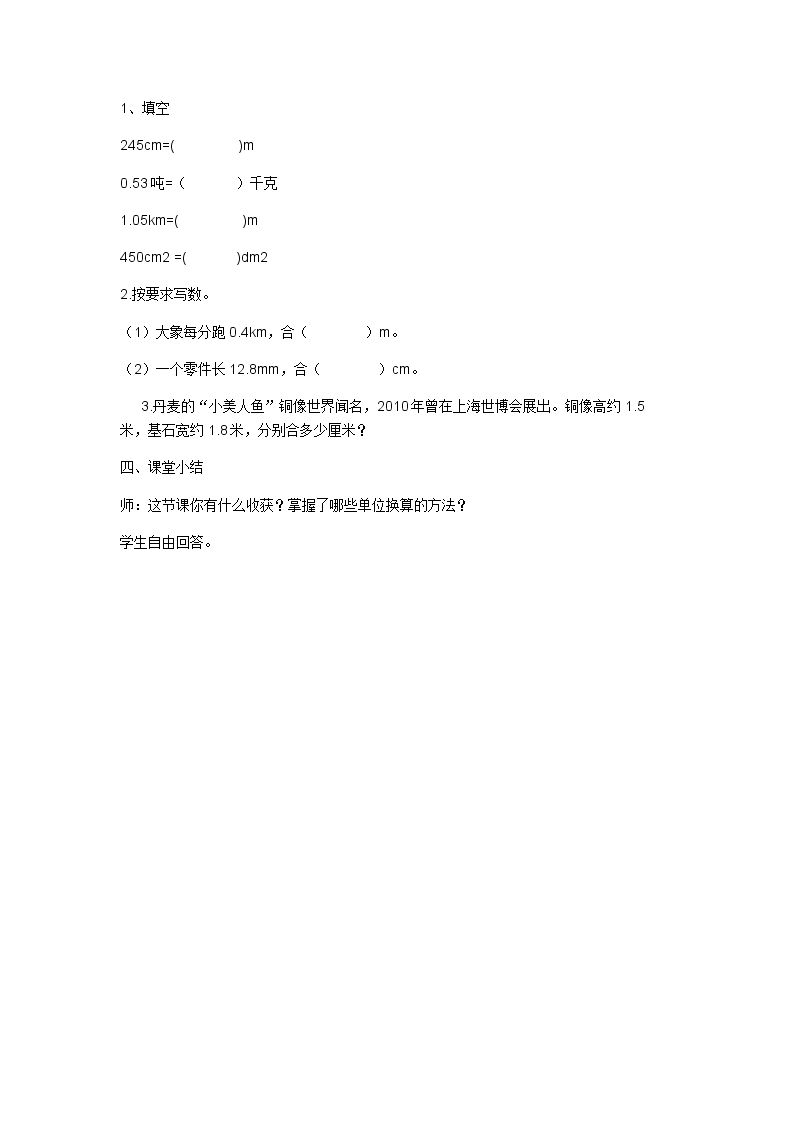 1、填空

245cm=(　　　　)m

0.53吨=（　　　）千克

1.05km=(　　　　)m

450cm2 =(　　　)dm2

2.按要求写数。

（1）大象每分跑 0.4km，合（　　　　）m。

（2）一个零件长 12.8mm，合（　　　　）cm。

3.丹麦的“小美人鱼”铜像世界闻名，2010年曾在上海世博会展出。铜像高约 1.5米，基石宽约 1.8米，分别合多少厘米？

四、课堂小结

师：这节课你有什么收获？掌握了哪些单位换算的方法？

学生自由回答。